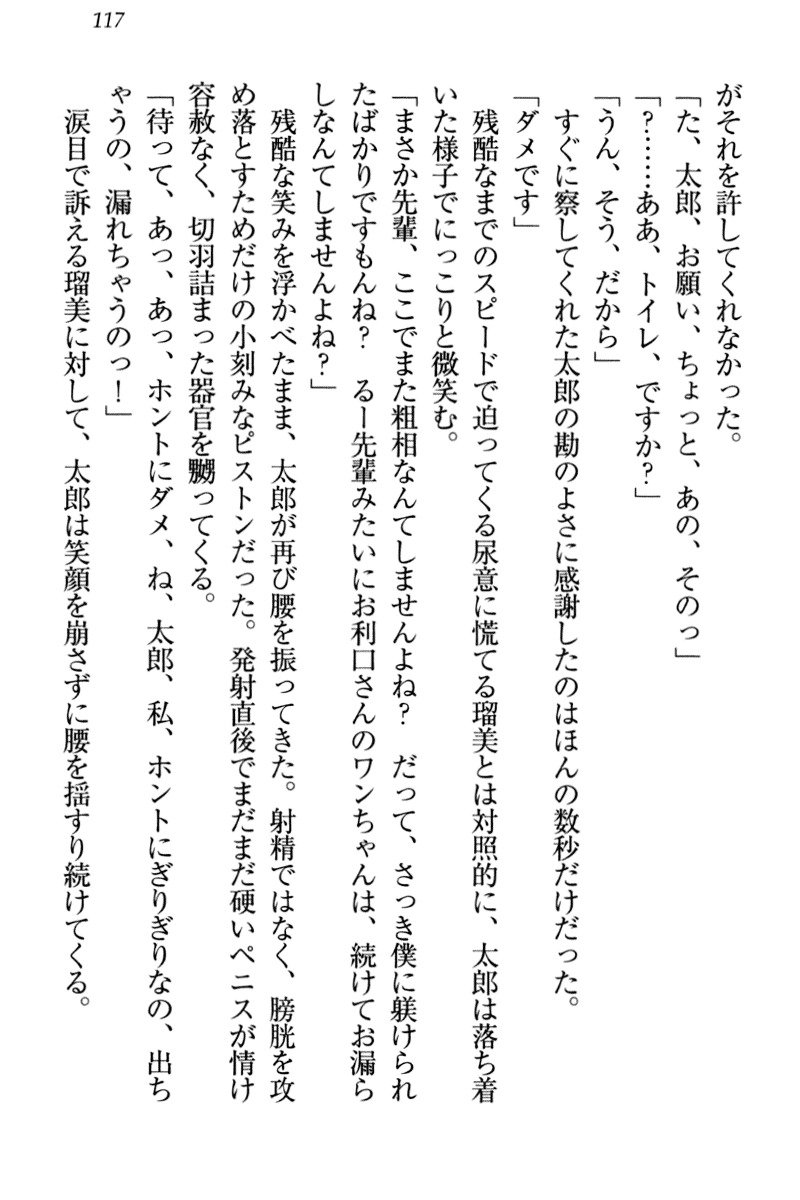 117

がそれを許してくれなかった。

「た、太郎、お願い、ちょっと、あの、そのっ」

「？……ああ、トイレ、ですか？」

「うん、そう、だから」

すぐに察してくれた太郎の勘のよさに感謝したのはほんの数秒だけだった。

「ダメです」

残酷なまでのスピードで迫ってくる尿意に慌てる瑠美とは対照的に、太郎は落ち着いた様子でにっこりと微笑む。

「まさか先輩、ここでまた粗相なんてしませんよね？　だって、さっき僕に躾けられたばかりですもんね？　るー先輩みたいにお利口さんのワンちゃんは、続けてお漏らしなんてしませんよね？」

残酷な笑みを浮かべたまま、太郎が再び腰を振ってきた。射精ではなく、膀胱を攻め落とすためだけの小刻みなピストンだった。発射直後でまだまだ硬いペニスが情け容赦なく、切羽詰まった器官を嬲ってくる。

「待って、あっ、あっ、ホントにダメ、ね、太郎、私、ホントにぎりぎりなの、出ちゃうの、漏れちゃうのっ！」

涙目で訴える瑠美に対して、太郎は笑顔を崩さずに腰を揺すり続けてくる。